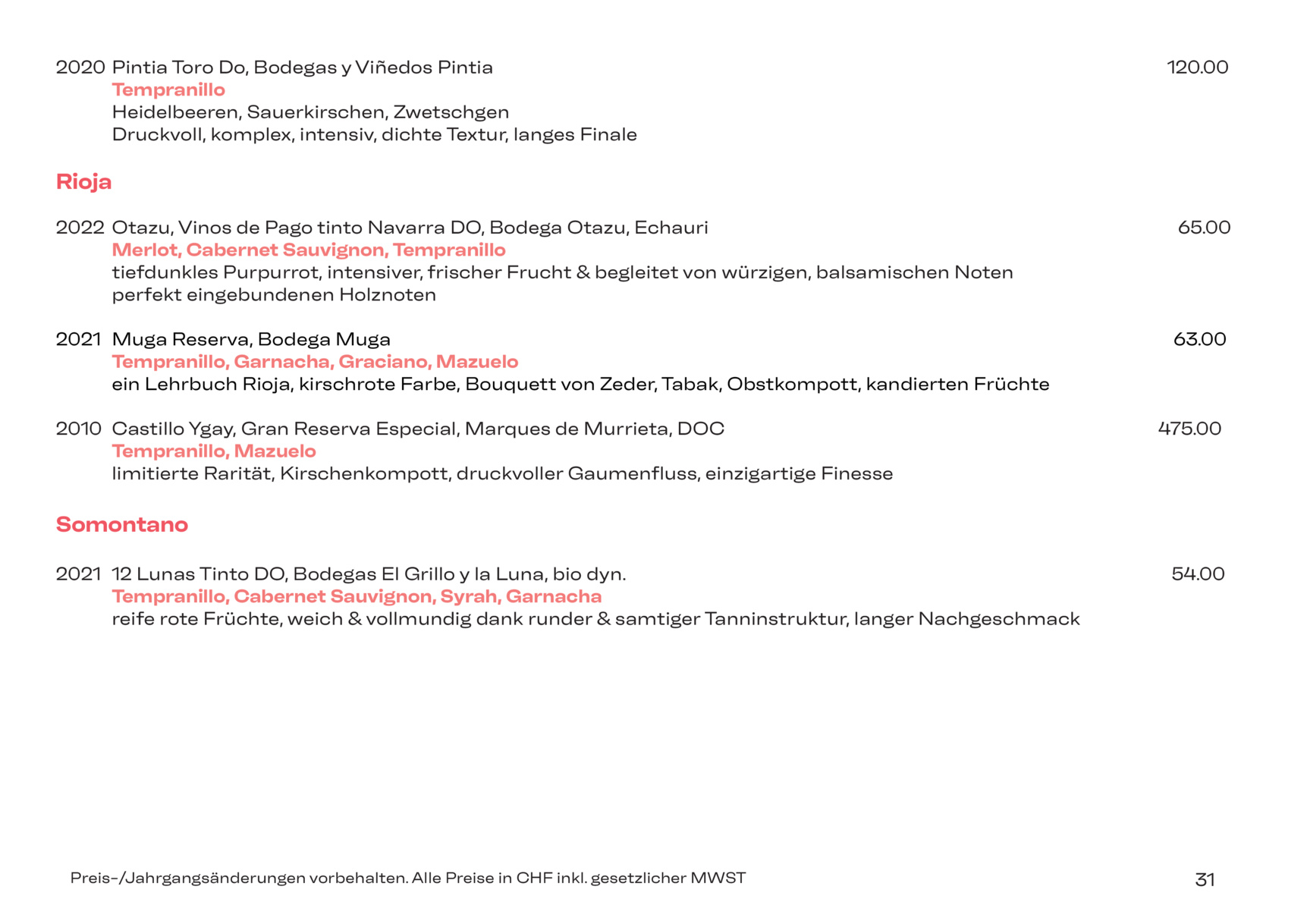 2020 Pintia Toro Do, Bodegas y Viñedos Pintia 120.00
Tempranillo
Heidelbeeren, Sauerkirschen, Zwetschgen
Druckvoll, komplex, intensiv, dichte Textur, langes Finale

Rioja

2022 Otazu, Vinos de Pago tinto Navarra DO, Bodega Otazu, Echauri 65.00
Merlot, Cabernet Sauvignon, Tempranillo
tiefdunkles Purpurrot, intensiver, frischer Frucht & begleitet von würzigen, balsamischen Noten perfekt eingebundenen Holznoten

2021 Muga Reserva, Bodega Muga 63.00
Tempranillo, Garnacha, Graciano, Mazuelo
ein Lehrbuch Rioja, kirschrote Farbe, Bouquett von Zeder, Tabak, Obstkompott, kandierten Früchte

2010 Castillo Ygay, Gran Reserva Especial, Marques de Murrieta, DOC 475.00
Tempranillo, Mazuelo
limitierte Rarität, Kirschenkompott, druckvoller Gaumenfluss, einzigartige Finesse

Somontano

2021 12 Lunas Tinto DO, Bodegas El Grillo y la Luna, bio dyn. 54.00
Tempranillo, Cabernet Sauvignon, Syrah, Garnacha
reife rote Früchte, weich & vollmundig dank runder & samtiger Tanninstruktur, langer Nachgeschmack

Preis-/Jahrgangsänderungen vorbehalten. Alle Preise in CHF inkl. gesetzlicher MWST 31